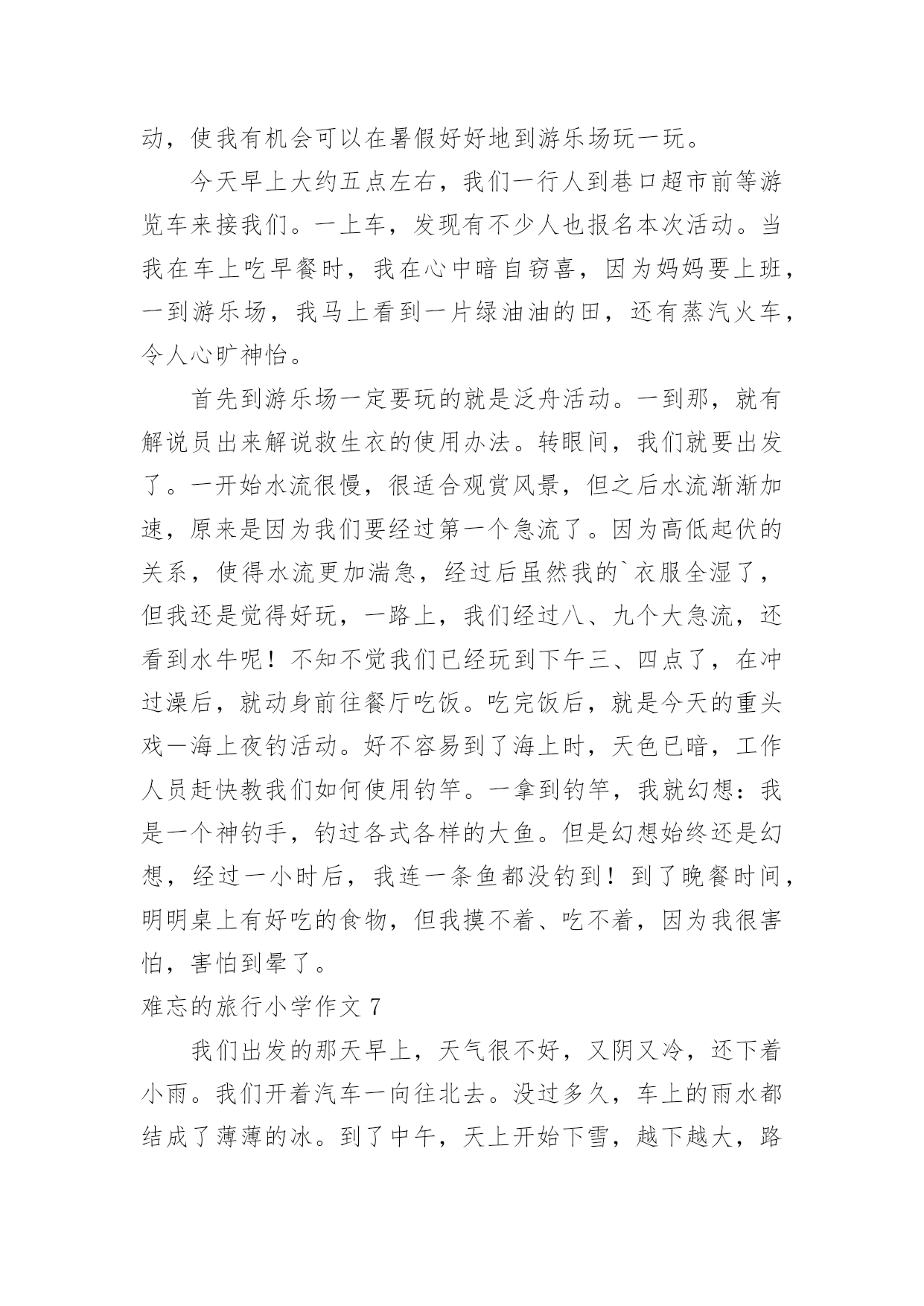 动，使我有机会可以在暑假好好地到游乐场玩一玩。

今天早上大约五点左右，我们一行人到巷口超市前等游览车来接我们。一上车，发现有不少人也报名本次活动。当我在车上吃早餐时，我在心中暗自窃喜，因为妈妈要上班，一到游乐场，我马上看到一片绿油油的田，还有蒸汽火车，令人心旷神怡。

首先到游乐场一定要玩的就是泛舟活动。一到那，就有解说员出来解说救生衣的使用办法。转眼间，我们就要出发了。一开始水流很慢，很适合观赏风景，但之后水流渐渐加速，原来是因为我们要经过第一个急流了。因为高低起伏的关系，使得水流更加湍急，经过后虽然我的`衣服全湿了，但我还是觉得好玩，一路上，我们经过八、九个大急流，还看到水牛呢！不知不觉我们已经玩到下午三、四点了，在冲过澡后，就动身前往餐厅吃饭。吃完饭后，就是今天的重头戏一海上夜钓活动。好不容易到了海上时，天色已暗，工作人员赶快教我们如何使用钓竿。一拿到钓竿，我就幻想：我是一个神钓手，钓过各式各样的大鱼。但是幻想始终还是幻想，经过一小时后，我连一条鱼都没钓到！到了晚餐时间，明明桌上有好吃的食物，但我摸不着、吃不着，因为我很害怕，害怕到晕了。

难忘的旅行小学作文 7

我们出发的那天早上，天气很不好，又阴又冷，还下着小雨。我们开着汽车一向往北去。没过多久，车上的雨水都结成了薄薄的冰。到了中午，天上开始下雪，越下越大，路